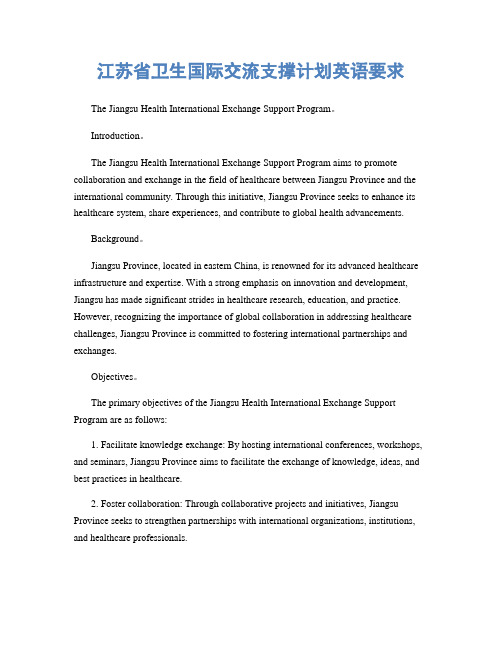 江苏省卫生国际交流支撑计划英语要求

The Jiangsu Health International Exchange Support Program。

Introduction。

The Jiangsu Health International Exchange Support Program aims to promote collaboration and exchange in the field of healthcare between Jiangsu Province and the international community. Through this initiative, Jiangsu Province seeks to enhance its healthcare system, share experiences, and contribute to global health advancements.

Background。

Jiangsu Province, located in eastern China, is renowned for its advanced healthcare infrastructure and expertise. With a strong emphasis on innovation and development, Jiangsu has made significant strides in healthcare research, education, and practice. However, recognizing the importance of global collaboration in addressing healthcare challenges, Jiangsu Province is committed to fostering international partnerships and exchanges.

Objectives。

The primary objectives of the Jiangsu Health International Exchange Support Program are as follows:

1. Facilitate knowledge exchange: By hosting international conferences, workshops, and seminars, Jiangsu Province aims to facilitate the exchange of knowledge, ideas, and best practices in healthcare.

2. Foster collaboration: Through collaborative projects and initiatives, Jiangsu Province seeks to strengthen partnerships with international organizations, institutions, and healthcare professionals.